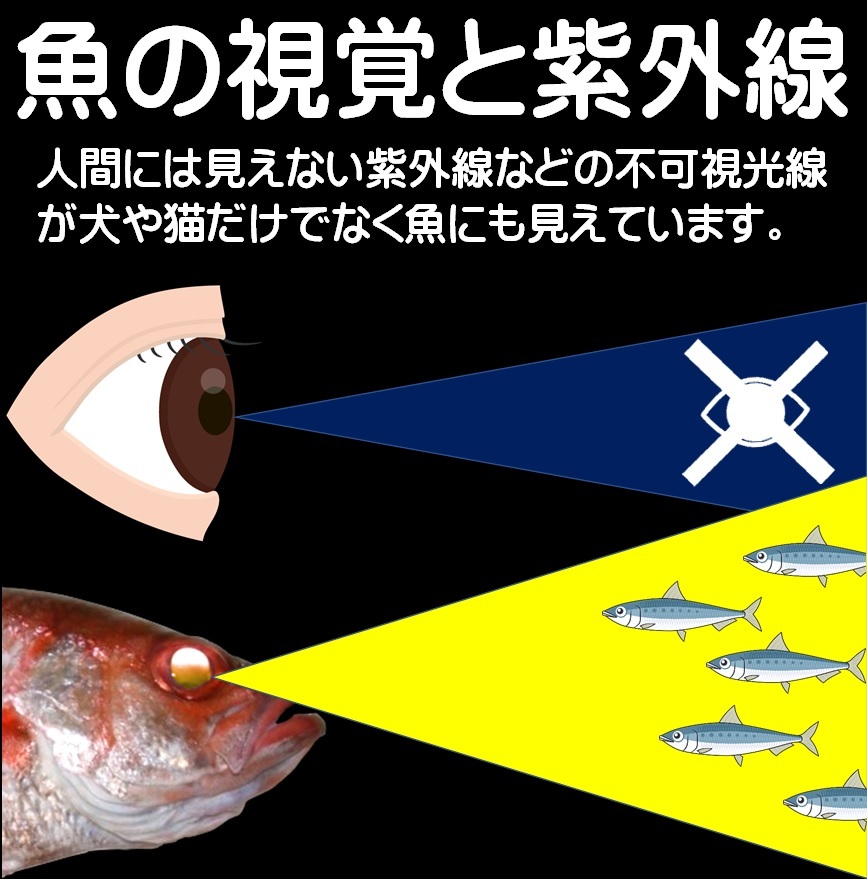 魚の視覚と紫外線

人間には見えない紫外線などの不可視光線が犬や猫だけでなく魚にも見えています。